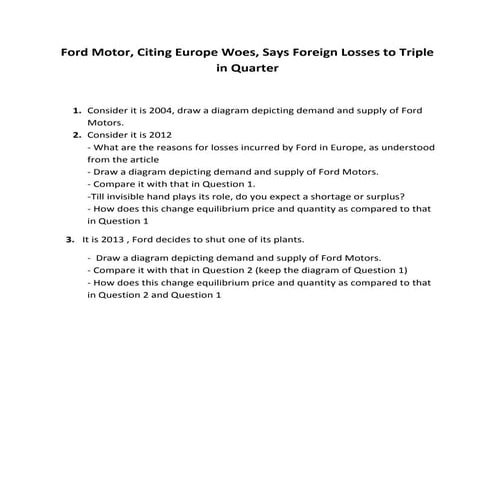 Ford Motor, Citing Europe Woes, Says Foreign Losses to Triple in Quarter

1. Consider it is 2004, draw a diagram depicting demand and supply of Ford Motors.
2. Consider it is 2012
- What are the reasons for losses incurred by Ford in Europe, as understood from the article
- Draw a diagram depicting demand and supply of Ford Motors.
- Compare it with that in Question 1.
-Till invisible hand plays its role, do you expect a shortage or surplus?
- How does this change equilibrium price and quantity as compared to that in Question 1

3. It is 2013 , Ford decides to shut one of its plants.

- Draw a diagram depicting demand and supply of Ford Motors.
- Compare it with that in Question 2 (keep the diagram of Question 1)
- How does this change equilibrium price and quantity as compared to that in Question 2 and Question 1